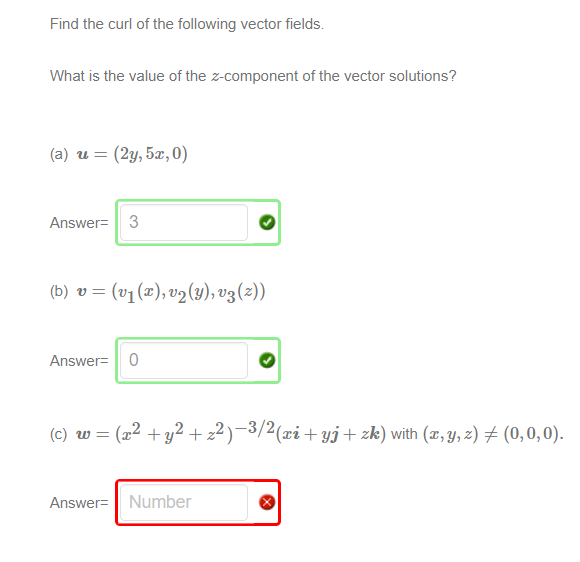 Find the curl of the following vector fields.

What is the value of the $z$-component of the vector solutions?

(a) $\boldsymbol{u} = (2y, 5x, 0)$

Answer= 3

(b) $\boldsymbol{v} = (v_1(x), v_2(y), v_3(z))$

Answer= 0

(c) $\boldsymbol{w} = (x^2 + y^2 + z^2)^{-3/2}(x\boldsymbol{i} + y\boldsymbol{j} + z\boldsymbol{k})$ with $(x, y, z) \neq (0, 0, 0)$.

Answer= Number